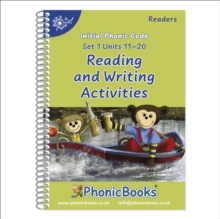 Readers

Initial Phonic Code

Set 1 Units 11–20

Reading and Writing Activities

PhonicBooks

www.phonicbooks.co.uk info@phonicbooks.co.uk